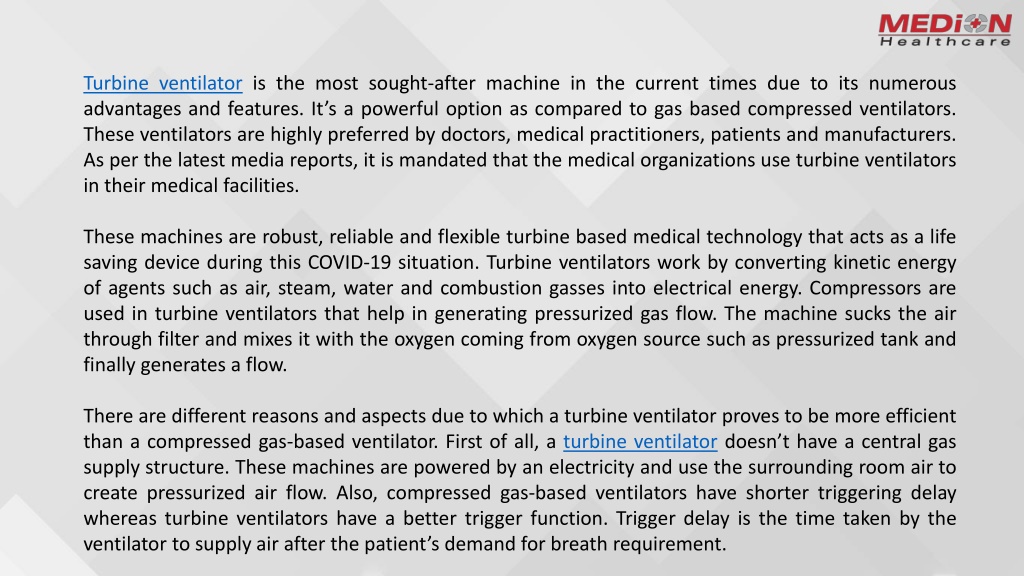 MEDION
Healthcare

Turbine ventilator is the most sought-after machine in the current times due to its numerous advantages and features. It's a powerful option as compared to gas based compressed ventilators. These ventilators are highly preferred by doctors, medical practitioners, patients and manufacturers. As per the latest media reports, it is mandated that the medical organizations use turbine ventilators in their medical facilities.

These machines are robust, reliable and flexible turbine based medical technology that acts as a life saving device during this COVID-19 situation. Turbine ventilators work by converting kinetic energy of agents such as air, steam, water and combustion gasses into electrical energy. Compressors are used in turbine ventilators that help in generating pressurized gas flow. The machine sucks the air through filter and mixes it with the oxygen coming from oxygen source such as pressurized tank and finally generates a flow.

There are different reasons and aspects due to which a turbine ventilator proves to be more efficient than a compressed gas-based ventilator. First of all, a turbine ventilator doesn't have a central gas supply structure. These machines are powered by an electricity and use the surrounding room air to create pressurized air flow. Also, compressed gas-based ventilators have shorter triggering delay whereas turbine ventilators have a better trigger function. Trigger delay is the time taken by the ventilator to supply air after the patient's demand for breath requirement.